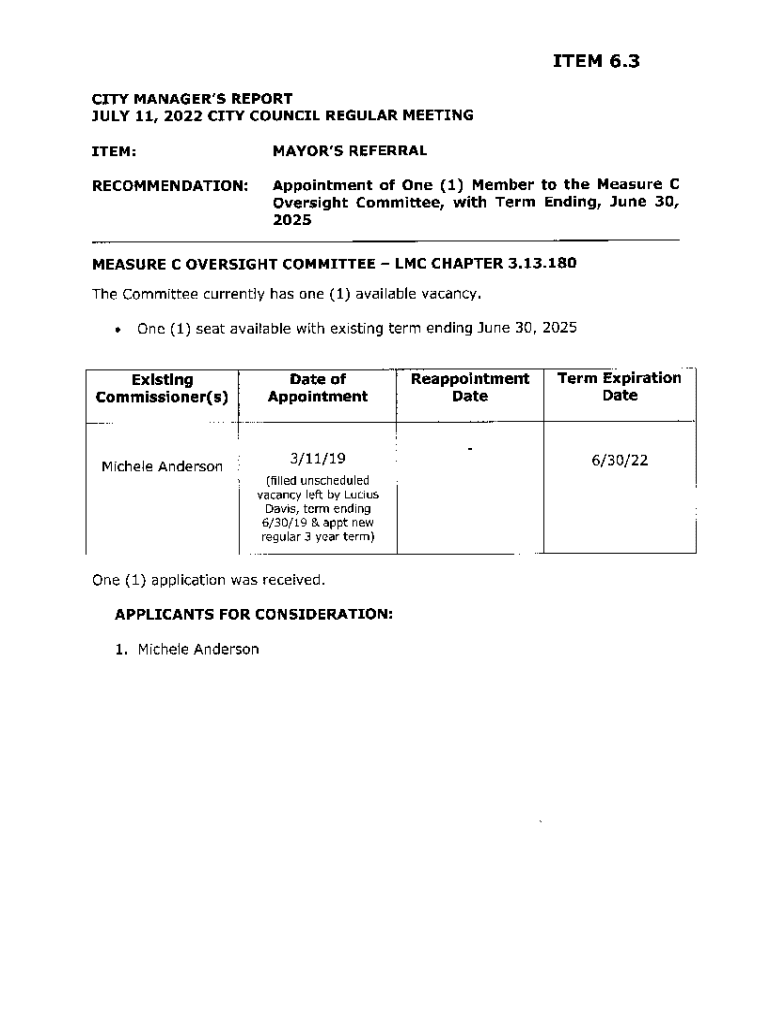 ITEM 6.3

CITY MANAGER'S REPORT
JULY 11, 2022 CITY COUNCIL REGULAR MEETING

ITEM: MAYOR'S REFERRAL

RECOMMENDATION: Appointment of One (1) Member to the Measure C Oversight Committee, with Term Ending, June 30, 2025

MEASURE C OVERSIGHT COMMITTEE – LMC CHAPTER 3.13.180

The Committee currently has one (1) available vacancy.

• One (1) seat available with existing term ending June 30, 2025

| Existing Commissioner(s) | Date of Appointment | Reappointment Date | Term Expiration Date |
|---|---|---|---|
| Michele Anderson | 3/11/19 (filled unscheduled vacancy left by Lucius Davis, term ending 6/30/19 & appt new regular 3 year term) | - | 6/30/22 |

One (1) application was received.

APPLICANTS FOR CONSIDERATION:

1. Michele Anderson